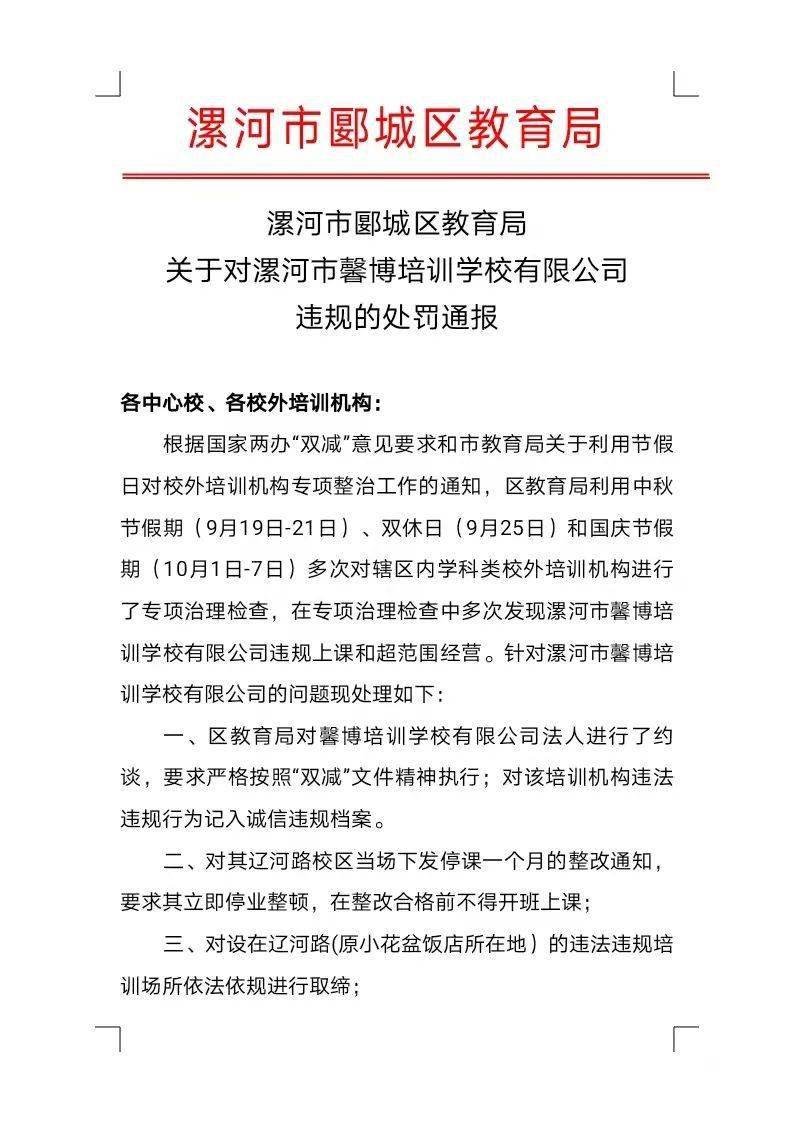 漯河市郾城区教育局

漯河市郾城区教育局
关于对漯河市馨博培训学校有限公司
违规的处罚通报

各中心校、各校外培训机构：

根据国家两办“双减”意见要求和市教育局关于利用节假日对校外培训机构专项整治工作的通知，区教育局利用中秋节假期（9月19日-21日）、双休日（9月25日）和国庆节假期（10月1日-7日）多次对辖区内学科类校外培训机构进行了专项治理检查，在专项治理检查中多次发现漯河市馨博培训学校有限公司违规上课和超范围经营。针对漯河市馨博培训学校有限公司的问题现处理如下：

一、区教育局对馨博培训学校有限公司法人进行了约谈，要求严格按照“双减”文件精神执行；对该培训机构违法违规行为记入诚信违规档案。

二、对其辽河路校区当场下发停课一个月的整改通知，要求其立即停业整顿，在整改合格前不得开班上课；

三、对设在辽河路(原小花盆饭店所在地）的违法违规培训场所依法依规进行取缔；